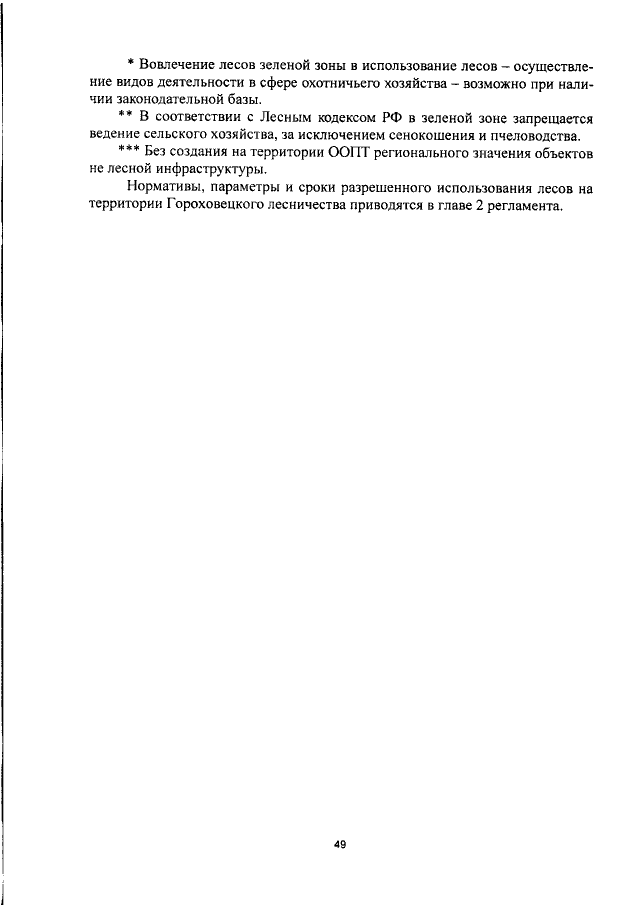 * Вовлечение лесов зеленой зоны в использование лесов – осуществление видов деятельности в сфере охотничьего хозяйства – возможно при наличии законодательной базы.

** В соответствии с Лесным кодексом РФ в зеленой зоне запрещается ведение сельского хозяйства, за исключением сенокошения и пчеловодства.

*** Без создания на территории ООПТ регионального значения объектов не лесной инфраструктуры.

Нормативы, параметры и сроки разрешенного использования лесов на территории Гороховецкого лесничества приводятся в главе 2 регламента.

49